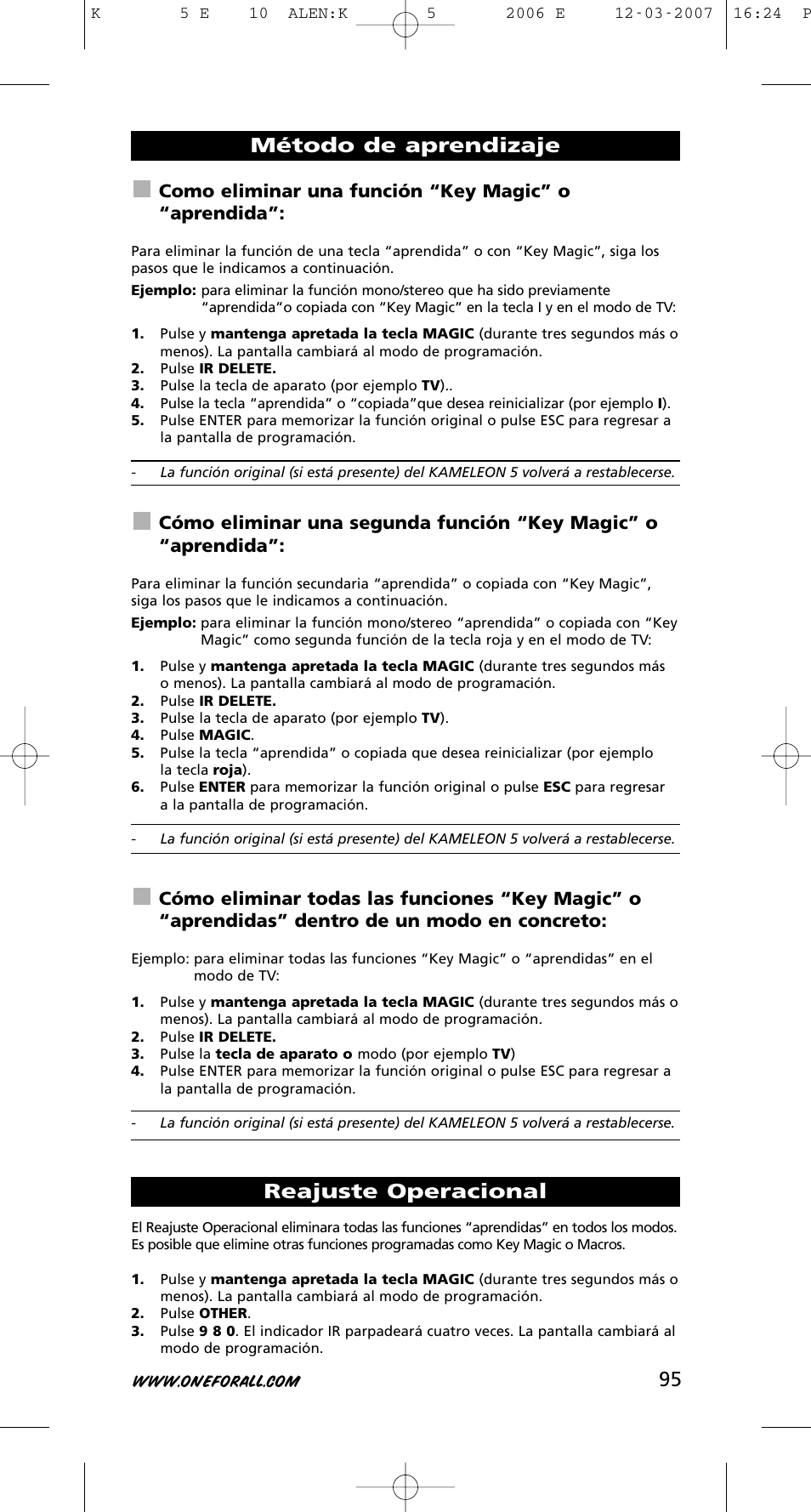 K 5 E 10 ALEN:K 5 2006 E 12-03-2007 16:24 P

Método de aprendizaje

Como eliminar una función “Key Magic” o “aprendida”:

Para eliminar la función de una tecla “aprendida” o con “Key Magic”, siga los pasos que le indicamos a continuación.

Ejemplo: para eliminar la función mono/stereo que ha sido previamente “aprendida”o copiada con “Key Magic” en la tecla I y en el modo de TV:

1. Pulse y mantenga apretada la tecla MAGIC (durante tres segundos más o menos). La pantalla cambiará al modo de programación.
2. Pulse IR DELETE.
3. Pulse la tecla de aparato (por ejemplo TV)..
4. Pulse la tecla “aprendida” o “copiada”que desea reinicializar (por ejemplo I).
5. Pulse ENTER para memorizar la función original o pulse ESC para regresar a la pantalla de programación.

- La función original (si está presente) del KAMELEON 5 volverá a restablecerse.

Cómo eliminar una segunda función “Key Magic” o “aprendida”:

Para eliminar la función secundaria “aprendida” o copiada con “Key Magic”, siga los pasos que le indicamos a continuación.

Ejemplo: para eliminar la función mono/stereo “aprendida” o copiada con “Key Magic” como segunda función de la tecla roja y en el modo de TV:

1. Pulse y mantenga apretada la tecla MAGIC (durante tres segundos más o menos). La pantalla cambiará al modo de programación.
2. Pulse IR DELETE.
3. Pulse la tecla de aparato (por ejemplo TV).
4. Pulse MAGIC.
5. Pulse la tecla “aprendida” o copiada que desea reinicializar (por ejemplo la tecla roja).
6. Pulse ENTER para memorizar la función original o pulse ESC para regresar a la pantalla de programación.

- La función original (si está presente) del KAMELEON 5 volverá a restablecerse.

Cómo eliminar todas las funciones “Key Magic” o “aprendidas” dentro de un modo en concreto:

Ejemplo: para eliminar todas las funciones “Key Magic” o “aprendidas” en el modo de TV:

1. Pulse y mantenga apretada la tecla MAGIC (durante tres segundos más o menos). La pantalla cambiará al modo de programación.
2. Pulse IR DELETE.
3. Pulse la tecla de aparato o modo (por ejemplo TV)
4. Pulse ENTER para memorizar la función original o pulse ESC para regresar a la pantalla de programación.

- La función original (si está presente) del KAMELEON 5 volverá a restablecerse.

Reajuste Operacional

El Reajuste Operacional eliminara todas las funciones “aprendidas” en todos los modos. Es posible que elimine otras funciones programadas como Key Magic o Macros.

1. Pulse y mantenga apretada la tecla MAGIC (durante tres segundos más o menos). La pantalla cambiará al modo de programación.
2. Pulse OTHER.
3. Pulse 9 8 0. El indicador IR parpadeará cuatro veces. La pantalla cambiará al modo de programación.

WWW.ONEFORALL.COM 95